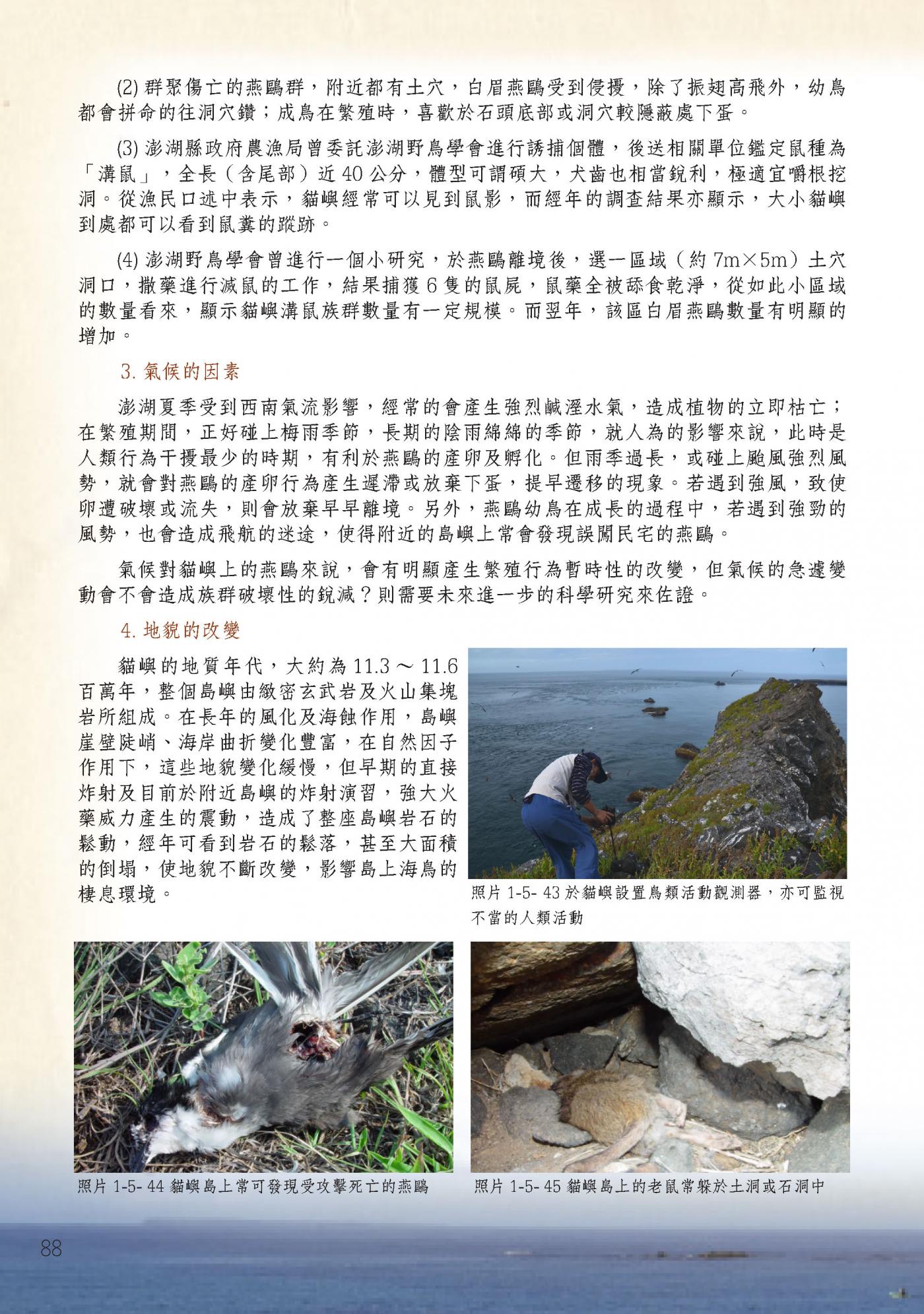 (2) 群聚傷亡的燕鷗群，附近都有土穴，白眉燕鷗受到侵擾，除了振翅高飛外，幼鳥都會拼命的往洞穴鑽；成鳥在繁殖時，喜歡於石頭底部或洞穴較隱蔽處下蛋。

(3) 澎湖縣政府農漁局曾委託澎湖野鳥學會進行誘捕個體，後送相關單位鑑定鼠種為「溝鼠」，全長（含尾部）近 40 公分，體型可謂碩大，犬齒也相當銳利，極適宜嚼根挖洞。從漁民口述中表示，貓嶼經常可以見到鼠影，而經年的調查結果亦顯示，大小貓嶼到處都可以看到鼠糞的蹤跡。

(4) 澎湖野鳥學會曾進行一個小研究，於燕鷗離境後，選一區域（約 7m×5m）土穴洞口，撒藥進行滅鼠的工作，結果捕獲 6 隻的鼠屍，鼠藥全被舔食乾淨，從如此小區域的數量看來，顯示貓嶼溝鼠族群數量有一定規模。而翌年，該區白眉燕鷗數量有明顯的增加。

3. 氣候的因素

澎湖夏季受到西南氣流影響，經常的會產生強烈鹹溼水氣，造成植物的立即枯亡；在繁殖期間，正好碰上梅雨季節，長期的陰雨綿綿的季節，就人為的影響來說，此時是人類行為干擾最少的時期，有利於燕鷗的產卵及孵化。但雨季過長，或碰上颱風強烈風勢，就會對燕鷗的產卵行為產生遲滯或放棄下蛋，提早遷移的現象。若遇到強風，致使卵遭破壞或流失，則會放棄早早離境。另外，燕鷗幼鳥在成長的過程中，若遇到強勁的風勢，也會造成飛航的迷途，使得附近的島嶼上常會發現誤闖民宅的燕鷗。

氣候對貓嶼上的燕鷗來說，會有明顯產生繁殖行為暫時性的改變，但氣候的急遽變動會不會造成族群破壞性的銳減？則需要未來進一步的科學研究來佐證。

4. 地貌的改變

貓嶼的地質年代，大約為 11.3 ～ 11.6 百萬年，整個島嶼由緻密玄武岩及火山集塊岩所組成。在長年的風化及海蝕作用，島嶼崖壁陡峭、海岸曲折變化豐富，在自然因子作用下，這些地貌變化緩慢，但早期的直接炸射及目前於附近島嶼的炸射演習，強大火藥威力產生的震動，造成了整座島嶼岩石的鬆動，經年可看到岩石的鬆落，甚至大面積的倒塌，使地貌不斷改變，影響島上海鳥的棲息環境。

照片 1-5- 43 於貓嶼設置鳥類活動觀測器，亦可監視不當的人類活動

照片 1-5- 44 貓嶼島上常可發現受攻擊死亡的燕鷗

照片 1-5- 45 貓嶼島上的老鼠常躲於土洞或石洞中

88